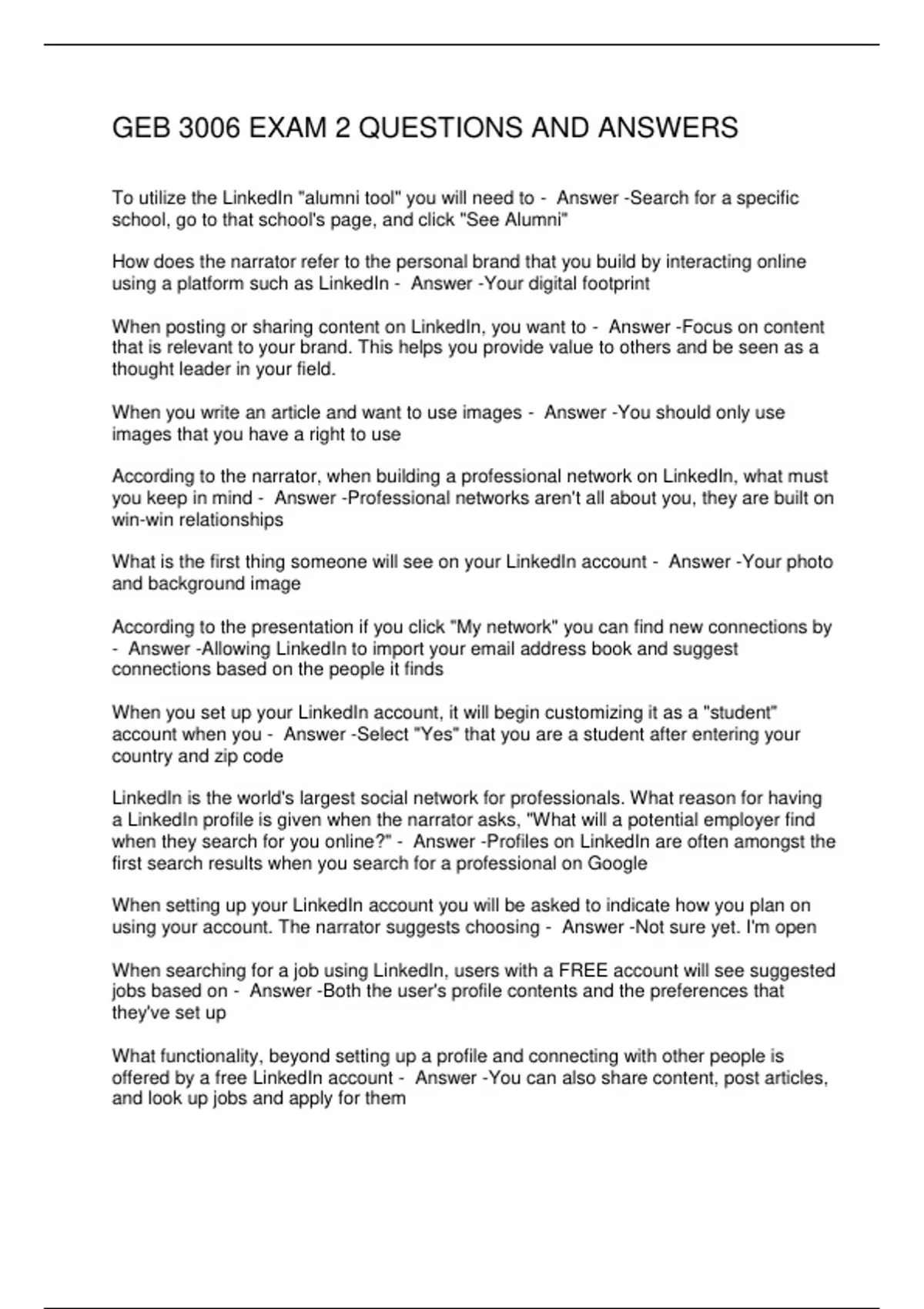 GEB 3006 EXAM 2 QUESTIONS AND ANSWERS

To utilize the LinkedIn "alumni tool" you will need to - Answer -Search for a specific school, go to that school's page, and click "See Alumni"

How does the narrator refer to the personal brand that you build by interacting online using a platform such as LinkedIn - Answer -Your digital footprint

When posting or sharing content on LinkedIn, you want to - Answer -Focus on content that is relevant to your brand. This helps you provide value to others and be seen as a thought leader in your field.

When you write an article and want to use images - Answer -You should only use images that you have a right to use

According to the narrator, when building a professional network on LinkedIn, what must you keep in mind - Answer -Professional networks aren't all about you, they are built on win-win relationships

What is the first thing someone will see on your LinkedIn account - Answer -Your photo and background image

According to the presentation if you click "My network" you can find new connections by - Answer -Allowing LinkedIn to import your email address book and suggest connections based on the people it finds

When you set up your LinkedIn account, it will begin customizing it as a "student" account when you - Answer -Select "Yes" that you are a student after entering your country and zip code

LinkedIn is the world's largest social network for professionals. What reason for having a LinkedIn profile is given when the narrator asks, "What will a potential employer find when they search for you online?" - Answer -Profiles on LinkedIn are often amongst the first search results when you search for a professional on Google

When setting up your LinkedIn account you will be asked to indicate how you plan on using your account. The narrator suggests choosing - Answer -Not sure yet. I'm open

When searching for a job using LinkedIn, users with a FREE account will see suggested jobs based on - Answer -Both the user's profile contents and the preferences that they've set up

What functionality, beyond setting up a profile and connecting with other people is offered by a free LinkedIn account - Answer -You can also share content, post articles, and look up jobs and apply for them